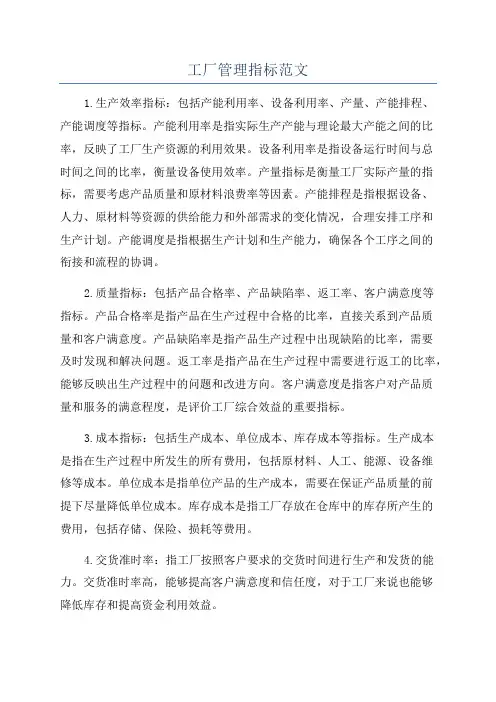 工厂管理指标范文

1.生产效率指标：包括产能利用率、设备利用率、产量、产能排程、产能调度等指标。产能利用率是指实际生产产能与理论最大产能之间的比率，反映了工厂生产资源的利用效果。设备利用率是指设备运行时间与总时间之间的比率，衡量设备使用效率。产量指标是衡量工厂实际产量的指标，需要考虑产品质量和原材料浪费率等因素。产能排程是指根据设备、人力、原材料等资源的供给能力和外部需求的变化情况，合理安排工序和生产计划。产能调度是指根据生产计划和生产能力，确保各个工序之间的衔接和流程的协调。

2.质量指标：包括产品合格率、产品缺陷率、返工率、客户满意度等指标。产品合格率是指产品在生产过程中合格的比率，直接关系到产品质量和客户满意度。产品缺陷率是指产品生产过程中出现缺陷的比率，需要及时发现和解决问题。返工率是指产品在生产过程中需要进行返工的比率，能够反映出生产过程中的问题和改进方向。客户满意度是指客户对产品质量和服务的满意程度，是评价工厂综合效益的重要指标。

3.成本指标：包括生产成本、单位成本、库存成本等指标。生产成本是指在生产过程中所发生的所有费用，包括原材料、人工、能源、设备维修等成本。单位成本是指单位产品的生产成本，需要在保证产品质量的前提下尽量降低单位成本。库存成本是指工厂存放在仓库中的库存所产生的费用，包括存储、保险、损耗等费用。

4.交货准时率：指工厂按照客户要求的交货时间进行生产和发货的能力。交货准时率高，能够提高客户满意度和信任度，对于工厂来说也能够降低库存和提高资金利用效益。